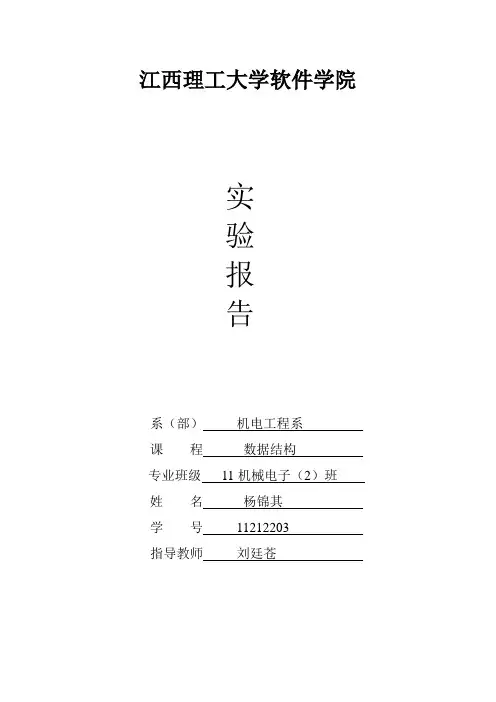 江西理工大学软件学院

实
验
报
告

系（部） 机电工程系
课 程 数据结构
专业班级 11机械电子（2）班
姓 名 杨锦其
学 号 11212203
指导教师 刘廷苍